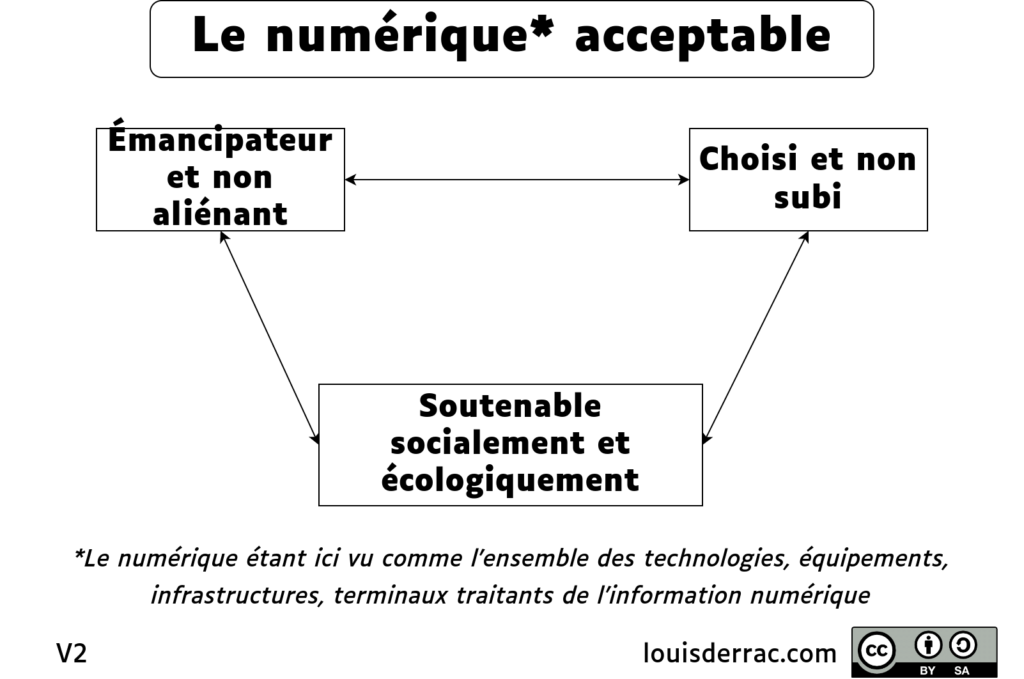 Le numérique* acceptable

Émancipateur et non aliénant

Choisi et non subi

Soutenable socialement et écologiquement

*Le numérique étant ici vu comme l'ensemble des technologies, équipements, infrastructures, terminaux traitants de l'information numérique

V2

louisderrac.com

cc BY SA